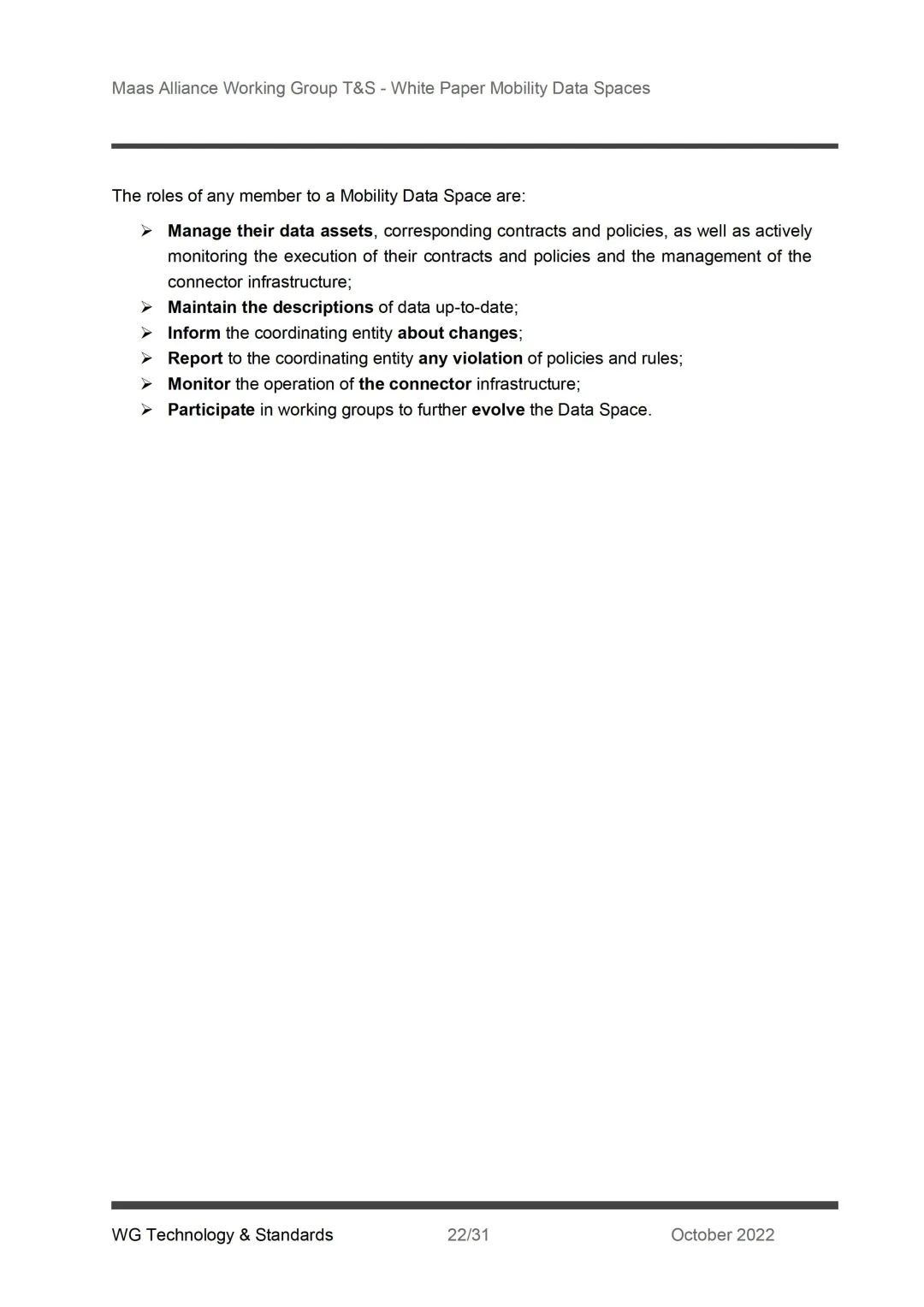 Maas Alliance Working Group T&S - White Paper Mobility Data Spaces

The roles of any member to a Mobility Data Space are:

➢ Manage their data assets, corresponding contracts and policies, as well as actively monitoring the execution of their contracts and policies and the management of the connector infrastructure;
➢ Maintain the descriptions of data up-to-date;
➢ Inform the coordinating entity about changes;
➢ Report to the coordinating entity any violation of policies and rules;
➢ Monitor the operation of the connector infrastructure;
➢ Participate in working groups to further evolve the Data Space.

WG Technology & Standards 22/31 October 2022